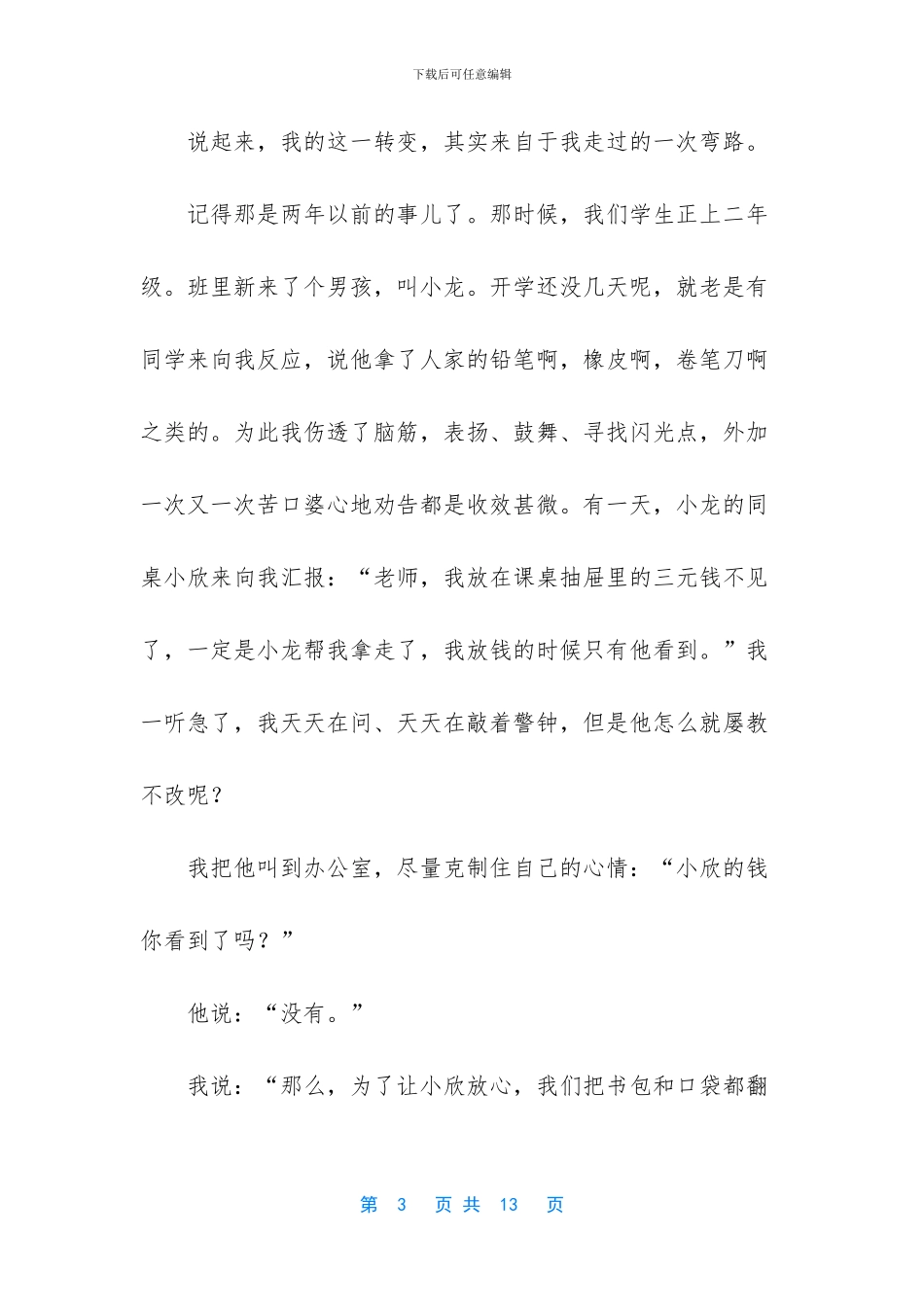 下载后可任意编辑

说起来，我的这一转变，其实来自于我走过的一次弯路。

记得那是两年以前的事儿了。那时候，我们学生正上二年级。班里新来了个男孩，叫小龙。开学还没几天呢，就老是有同学来向我反应，说他拿了人家的铅笔啊，橡皮啊，卷笔刀啊之类的。为此我伤透了脑筋，表扬、鼓舞、寻找闪光点，外加一次又一次苦口婆心地劝告都是收效甚微。有一天，小龙的同桌小欣来向我汇报：“老师，我放在课桌抽屉里的三元钱不见了，一定是小龙帮我拿走了，我放钱的时候只有他看到。”我一听急了，我天天在问、天天在敲着警钟，但是他怎么就屡教不改呢？

我把他叫到办公室，尽量克制住自己的心情：“小欣的钱你看到了吗？”

他说：“没有。”

我说：“那么，为了让小欣放心，我们把书包和口袋都翻

第 3 页 共 13 页